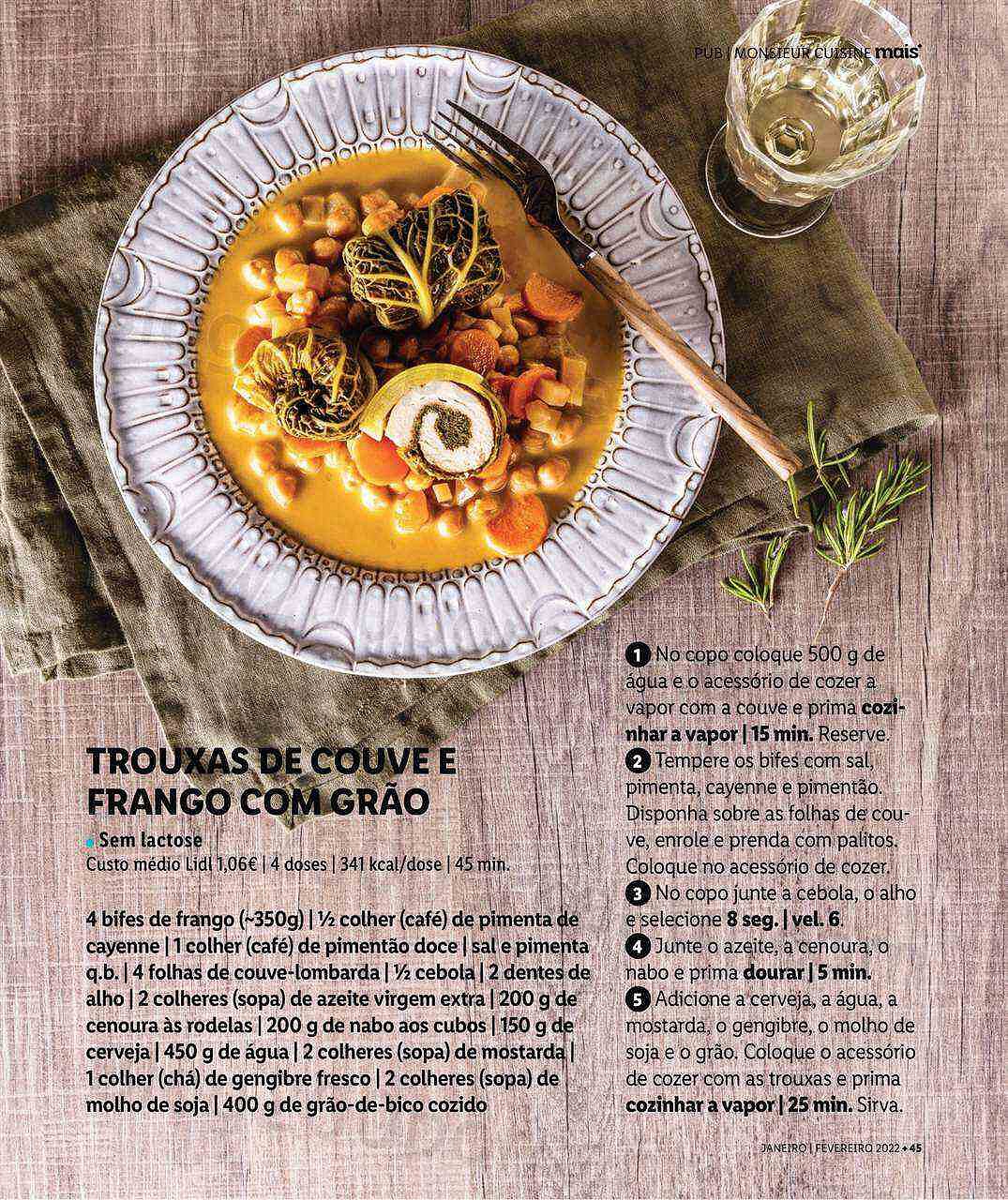 PUB | MONSIEUR CUISINE mais

TROUXAS DE COUVE E FRANGO COM GRÃO

Sem lactose
Custo médio Lidl 1,06€ | 4 doses | 341 kcal/dose | 45 min.

4 bifes de frango (~350g) | ½ colher (café) de pimenta de cayenne | 1 colher (café) de pimentão doce | sal e pimenta q.b. | 4 folhas de couve-lombarda | ½ cebola | 2 dentes de alho | 2 colheres (sopa) de azeite virgem extra | 200 g de cenoura às rodelas | 200 g de nabo aos cubos | 150 g de cerveja | 450 g de água | 2 colheres (sopa) de mostarda | 1 colher (chá) de gengibre fresco | 2 colheres (sopa) de molho de soja | 400 g de grão-de-bico cozido

1 No copo coloque 500 g de água e o acessório de cozer a vapor com a couve e prima cozinhar a vapor | 15 min. Reserve.
2 Tempere os bifes com sal, pimenta, cayenne e pimentão. Disponha sobre as folhas de couve, enrole e prenda com palitos. Coloque no acessório de cozer.
3 No copo junte a cebola, o alho e selecione 8 seg. | vel. 6.
4 Junte o azeite, a cenoura, o nabo e prima dourar | 5 min.
5 Adicione a cerveja, a água, a mostarda, o gengibre, o molho de soja e o grão. Coloque o acessório de cozer com as trouxas e prima cozinhar a vapor | 25 min. Sirva.

JANEIRO | FEVEREIRO 2022 • 45